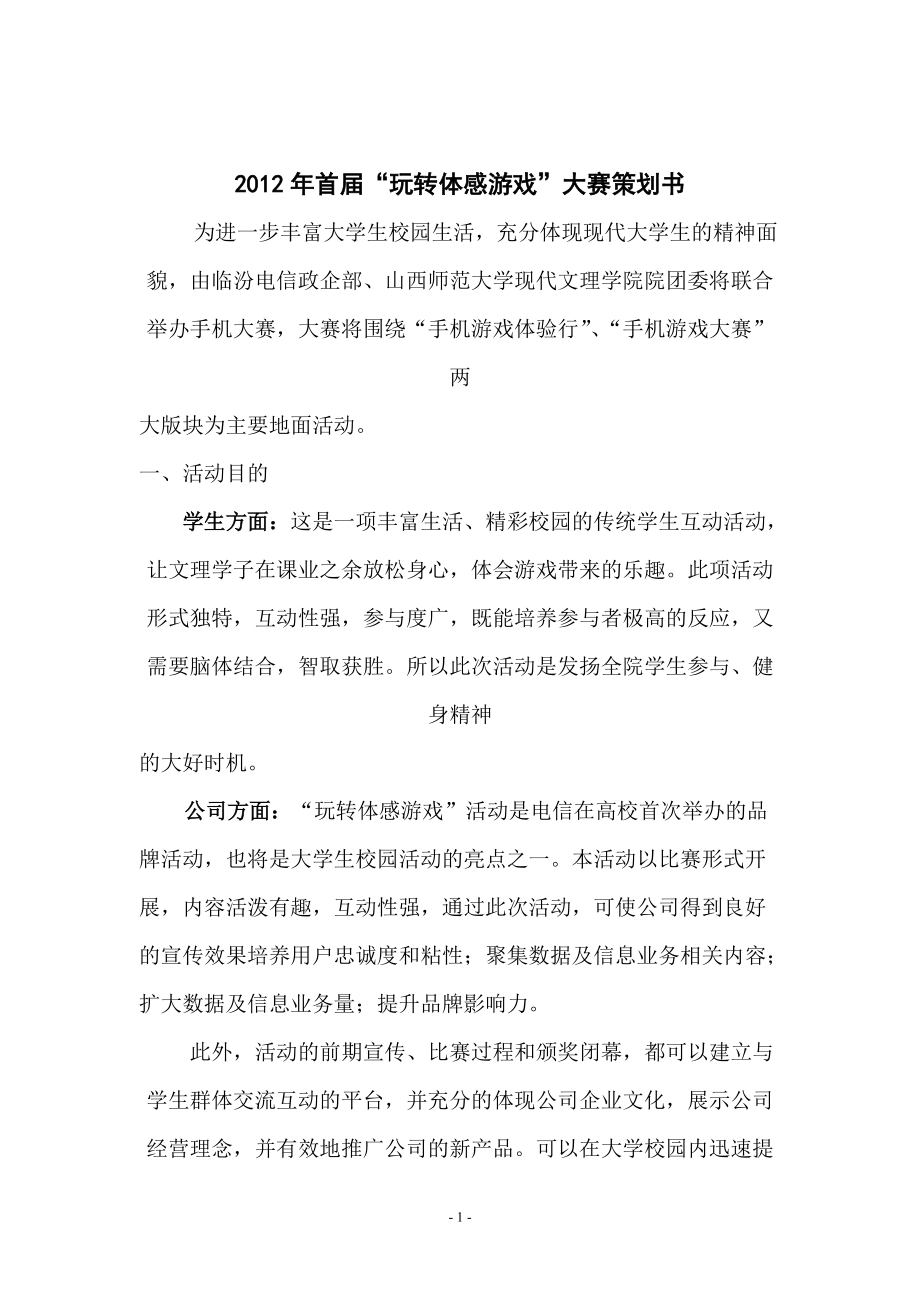 2012年首届“玩转体感游戏”大赛策划书

为进一步丰富大学生校园生活，充分体现现代大学生的精神面貌，由临汾电信政企部、山西师范大学现代文理学院院团委将联合举办手机大赛，大赛将围绕“手机游戏体验行”、“手机游戏大赛”两大版块为主要地面活动。

一、活动目的

学生方面：这是一项丰富生活、精彩校园的传统学生互动活动，让文理学子在课业之余放松身心，体会游戏带来的乐趣。此项活动形式独特，互动性强，参与度广，既能培养参与者极高的反应，又需要脑体结合，智取获胜。所以此次活动是发扬全院学生参与、健身精神的大好时机。

公司方面：“玩转体感游戏”活动是电信在高校首次举办的品牌活动，也将是大学生校园活动的亮点之一。本活动以比赛形式开展，内容活泼有趣，互动性强，通过此次活动，可使公司得到良好的宣传效果培养用户忠诚度和粘性；聚集数据及信息业务相关内容；扩大数据及信息业务量；提升品牌影响力。

此外，活动的前期宣传、比赛过程和颁奖闭幕，都可以建立与学生群体交流互动的平台，并充分的体现公司企业文化，展示公司经营理念，并有效地推广公司的新产品。可以在大学校园内迅速提

- 1 -